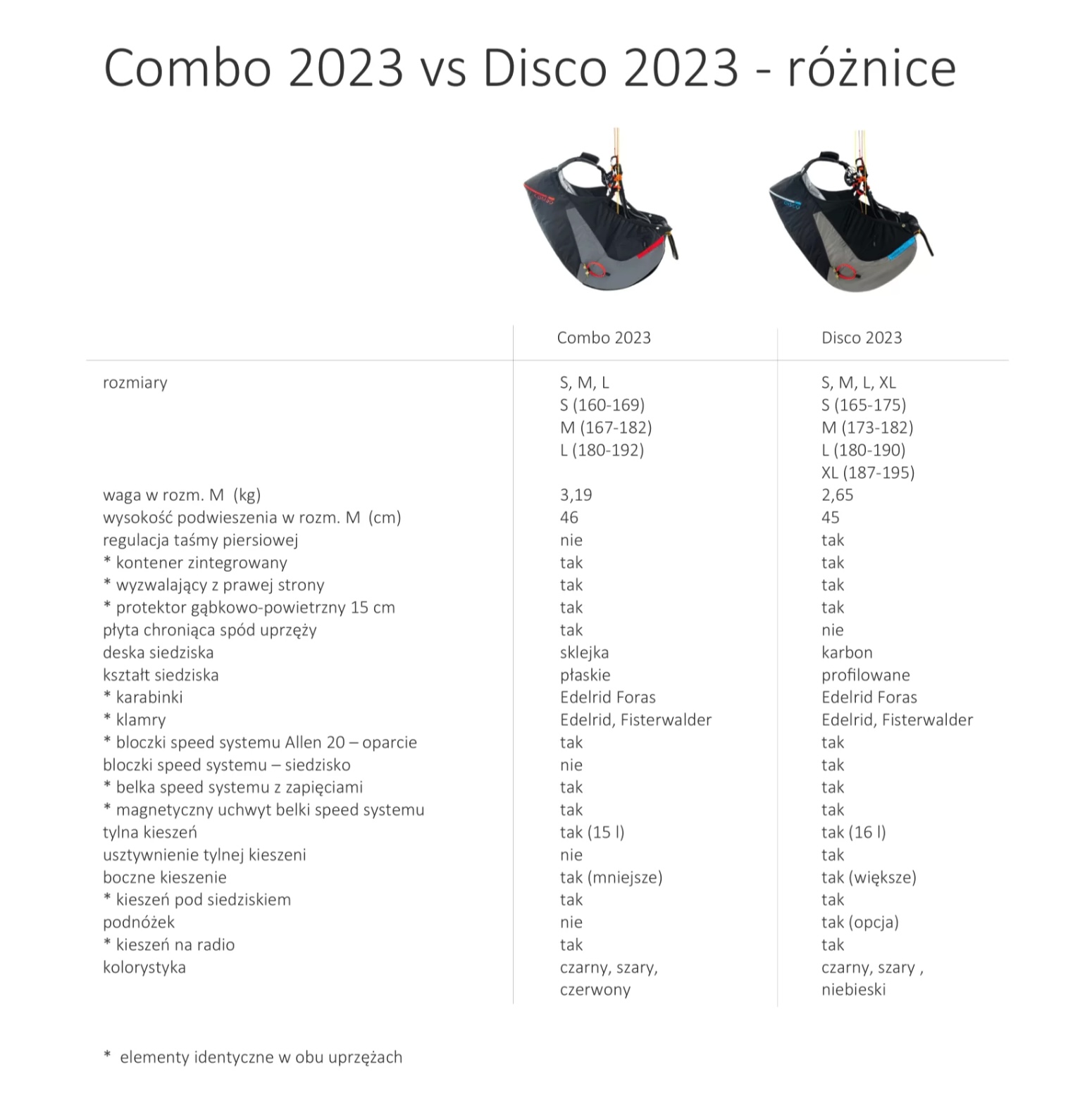 Combo 2023 vs Disco 2023 - różnice

|  | Combo 2023 | Disco 2023 |
|---|---|---|
| rozmiary | S, M, L S (160-169) M (167-182) L (180-192) | S, M, L, XL S (165-175) M (173-182) L (180-190) XL (187-195) |
| waga w rozm. M (kg) | 3,19 | 2,65 |
| wysokość podwieszenia w rozm. M (cm) | 46 | 45 |
| regulacja taśmy piersiowej | nie | tak |
| * kontener zintegrowany | tak | tak |
| * wyzwalający z prawej strony | tak | tak |
| * protektor gąbkowo-powietrzny 15 cm | tak | tak |
| płyta chroniąca spód uprzęży | tak | nie |
| deska siedziska | sklejka | karbon |
| kształt siedziska | płaskie | profilowane |
| * karabinki | Edelrid Foras | Edelrid Foras |
| * klamry | Edelrid, Fisterwalder | Edelrid, Fisterwalder |
| * bloczki speed systemu Allen 20 – oparcie | tak | tak |
| bloczki speed systemu – siedzisko | nie | tak |
| * belka speed systemu z zapięciami | tak | tak |
| * magnetyczny uchwyt belki speed systemu | tak | tak |
| tylna kieszeń | tak (15 l) | tak (16 l) |
| usztywnienie tylnej kieszeni | nie | tak |
| boczne kieszenie | tak (mniejsze) | tak (większe) |
| * kieszeń pod siedziskiem | tak | tak |
| podnóżek | nie | tak (opcja) |
| * kieszeń na radio | tak | tak |
| kolorystyka | czarny, szary, czerwony | czarny, szary , niebieski |

* elementy identyczne w obu uprzężach